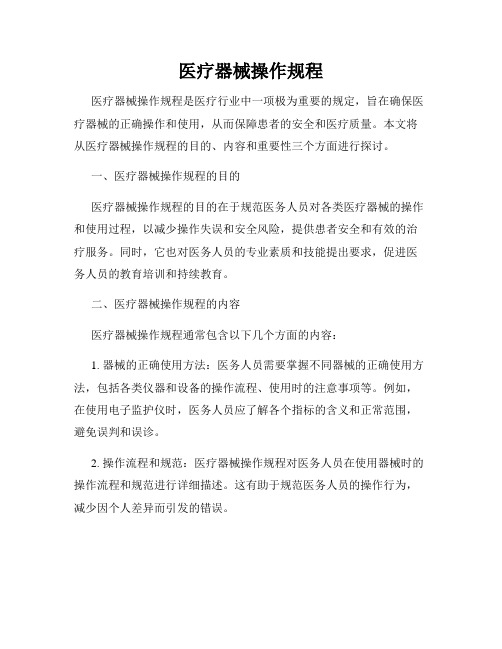 医疗器械操作规程

医疗器械操作规程是医疗行业中一项极为重要的规定，旨在确保医疗器械的正确操作和使用，从而保障患者的安全和医疗质量。本文将从医疗器械操作规程的目的、内容和重要性三个方面进行探讨。

一、医疗器械操作规程的目的

医疗器械操作规程的目的在于规范医务人员对各类医疗器械的操作和使用过程，以减少操作失误和安全风险，提供患者安全和有效的治疗服务。同时，它也对医务人员的专业素质和技能提出要求，促进医务人员的教育培训和持续教育。

二、医疗器械操作规程的内容

医疗器械操作规程通常包含以下几个方面的内容：

1. 器械的正确使用方法：医务人员需要掌握不同器械的正确使用方法，包括各类仪器和设备的操作流程、使用时的注意事项等。例如，在使用电子监护仪时，医务人员应了解各个指标的含义和正常范围，避免误判和误诊。

2. 操作流程和规范：医疗器械操作规程对医务人员在使用器械时的操作流程和规范进行详细描述。这有助于规范医务人员的操作行为，减少因个人差异而引发的错误。